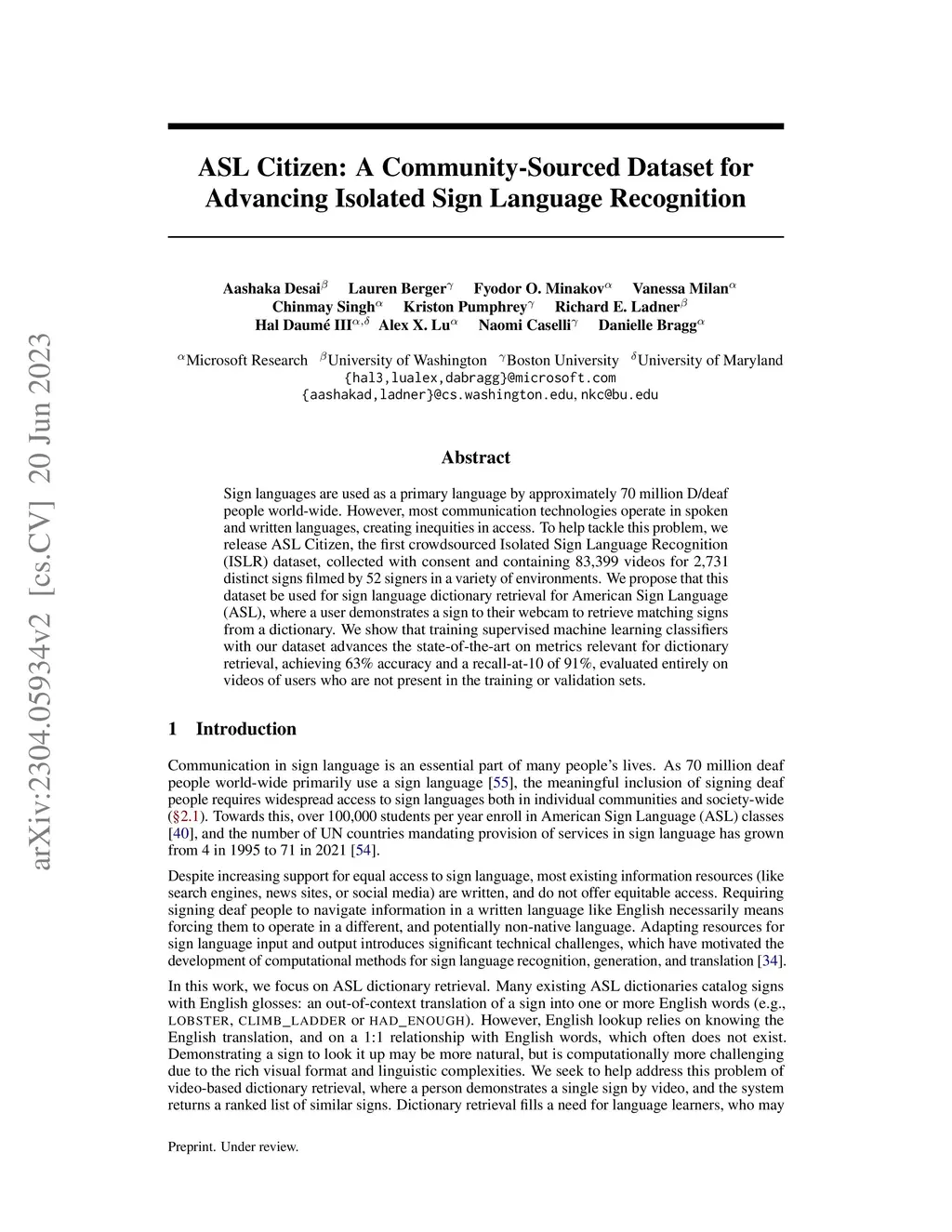 arXiv:2304.05934v2 [cs.CV] 20 Jun 2023

ASL Citizen: A Community-Sourced Dataset for Advancing Isolated Sign Language Recognition

Aashaka Desai$^{\beta}$ Lauren Berger$^{\gamma}$ Fyodor O. Minakov$^{\alpha}$ Vanessa Milan$^{\alpha}$
Chinmay Singh$^{\alpha}$ Kriston Pumphrey$^{\gamma}$ Richard E. Ladner$^{\beta}$
Hal Daumé III$^{\alpha,\delta}$ Alex X. Lu$^{\alpha}$ Naomi Caselli$^{\gamma}$ Danielle Bragg$^{\alpha}$

$^{\alpha}$Microsoft Research $^{\beta}$University of Washington $^{\gamma}$Boston University $^{\delta}$University of Maryland
{hal3,lualex,dabragg}@microsoft.com
{aashakad,ladner}@cs.washington.edu, nkc@bu.edu

Abstract

Sign languages are used as a primary language by approximately 70 million D/deaf people world-wide. However, most communication technologies operate in spoken and written languages, creating inequities in access. To help tackle this problem, we release ASL Citizen, the first crowdsourced Isolated Sign Language Recognition (ISLR) dataset, collected with consent and containing 83,399 videos for 2,731 distinct signs filmed by 52 signers in a variety of environments. We propose that this dataset be used for sign language dictionary retrieval for American Sign Language (ASL), where a user demonstrates a sign to their webcam to retrieve matching signs from a dictionary. We show that training supervised machine learning classifiers with our dataset advances the state-of-the-art on metrics relevant for dictionary retrieval, achieving 63% accuracy and a recall-at-10 of 91%, evaluated entirely on videos of users who are not present in the training or validation sets.

1 Introduction

Communication in sign language is an essential part of many people's lives. As 70 million deaf people world-wide primarily use a sign language [55], the meaningful inclusion of signing deaf people requires widespread access to sign languages both in individual communities and society-wide (§2.1). Towards this, over 100,000 students per year enroll in American Sign Language (ASL) classes [40], and the number of UN countries mandating provision of services in sign language has grown from 4 in 1995 to 71 in 2021 [54].

Despite increasing support for equal access to sign language, most existing information resources (like search engines, news sites, or social media) are written, and do not offer equitable access. Requiring signing deaf people to navigate information in a written language like English necessarily means forcing them to operate in a different, and potentially non-native language. Adapting resources for sign language input and output introduces significant technical challenges, which have motivated the development of computational methods for sign language recognition, generation, and translation [34].

In this work, we focus on ASL dictionary retrieval. Many existing ASL dictionaries catalog signs with English glosses: an out-of-context translation of a sign into one or more English words (e.g., LOBSTER, CLIMB_LADDER or HAD_ENOUGH). However, English lookup relies on knowing the English translation, and on a 1:1 relationship with English words, which often does not exist. Demonstrating a sign to look it up may be more natural, but is computationally more challenging due to the rich visual format and linguistic complexities. We seek to help address this problem of video-based dictionary retrieval, where a person demonstrates a single sign by video, and the system returns a ranked list of similar signs. Dictionary retrieval fills a need for language learners, who may

Preprint. Under review.